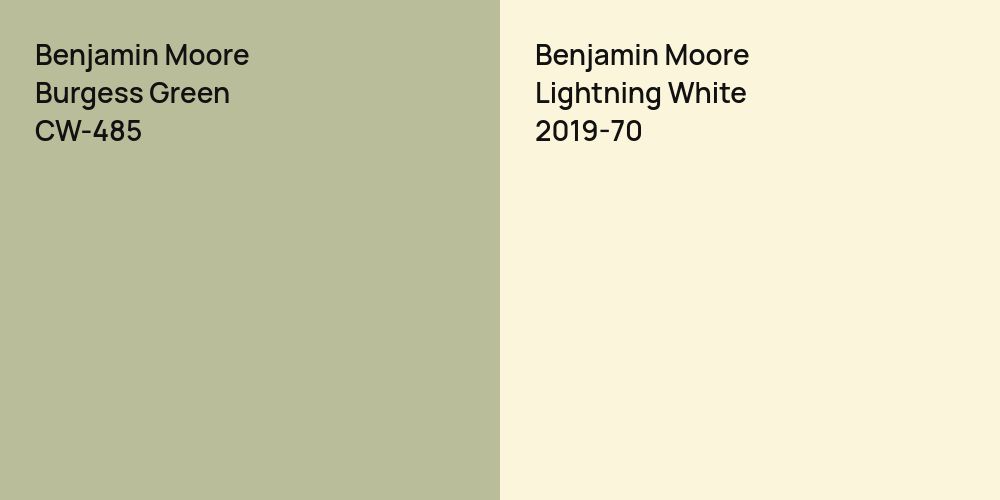 Benjamin Moore
Burgess Green
CW-485

Benjamin Moore
Lightning White
2019-70